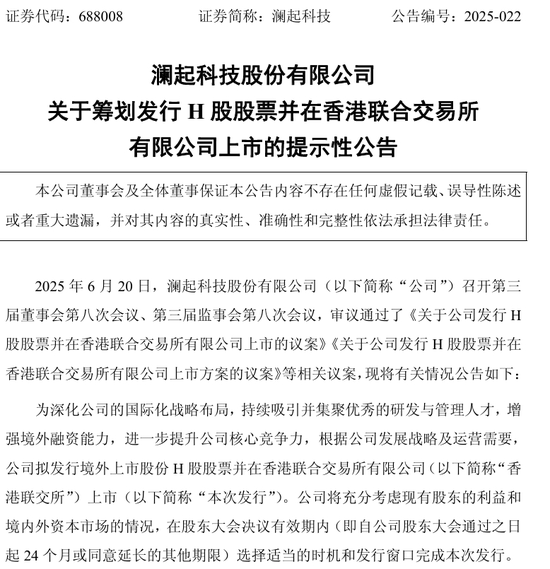 证券代码：688008　　证券简称：澜起科技　　公告编号：2025-022

澜起科技股份有限公司
关于筹划发行 H 股股票并在香港联合交易所有限公司上市的提示性公告

本公司董事会及全体董事保证本公告内容不存在任何虚假记载、误导性陈述或者重大遗漏，并对其内容的真实性、准确性和完整性依法承担法律责任。

2025 年 6 月 20 日，澜起科技股份有限公司（以下简称“公司”）召开第三届董事会第八次会议、第三届监事会第八次会议，审议通过了《关于公司发行 H 股股票并在香港联合交易所有限公司上市的议案》《关于公司发行 H 股股票并在香港联合交易所有限公司上市方案的议案》等相关议案，现将有关情况公告如下：

为深化公司的国际化战略布局，持续吸引并集聚优秀的研发与管理人才，增强境外融资能力，进一步提升公司核心竞争力，根据公司发展战略及运营需要，公司拟发行境外上市股份 H 股股票并在香港联合交易所有限公司（以下简称“香港联交所”）上市（以下简称“本次发行”）。公司将充分考虑现有股东的利益和境内外资本市场的情况，在股东大会决议有效期内（即自公司股东大会通过之日起 24 个月或同意延长的其他期限）选择适当的时机和发行窗口完成本次发行。